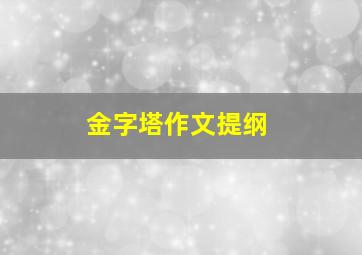 金字塔作文提纲